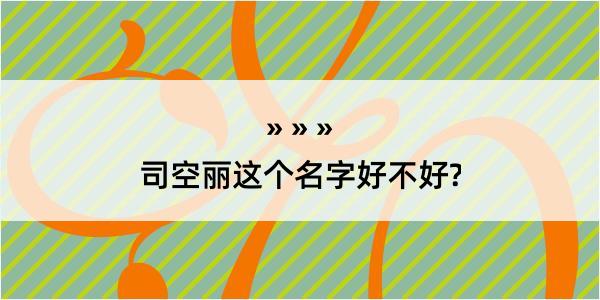 » » »

司空丽这个名字好不好?